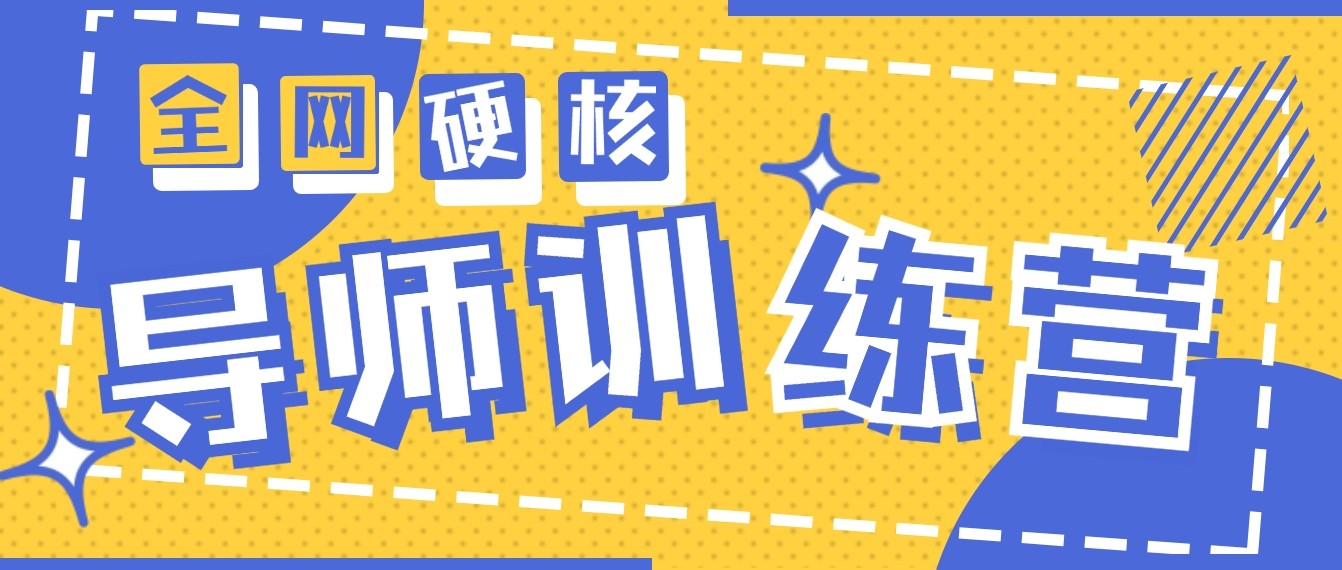 全网硬核

导师训练营